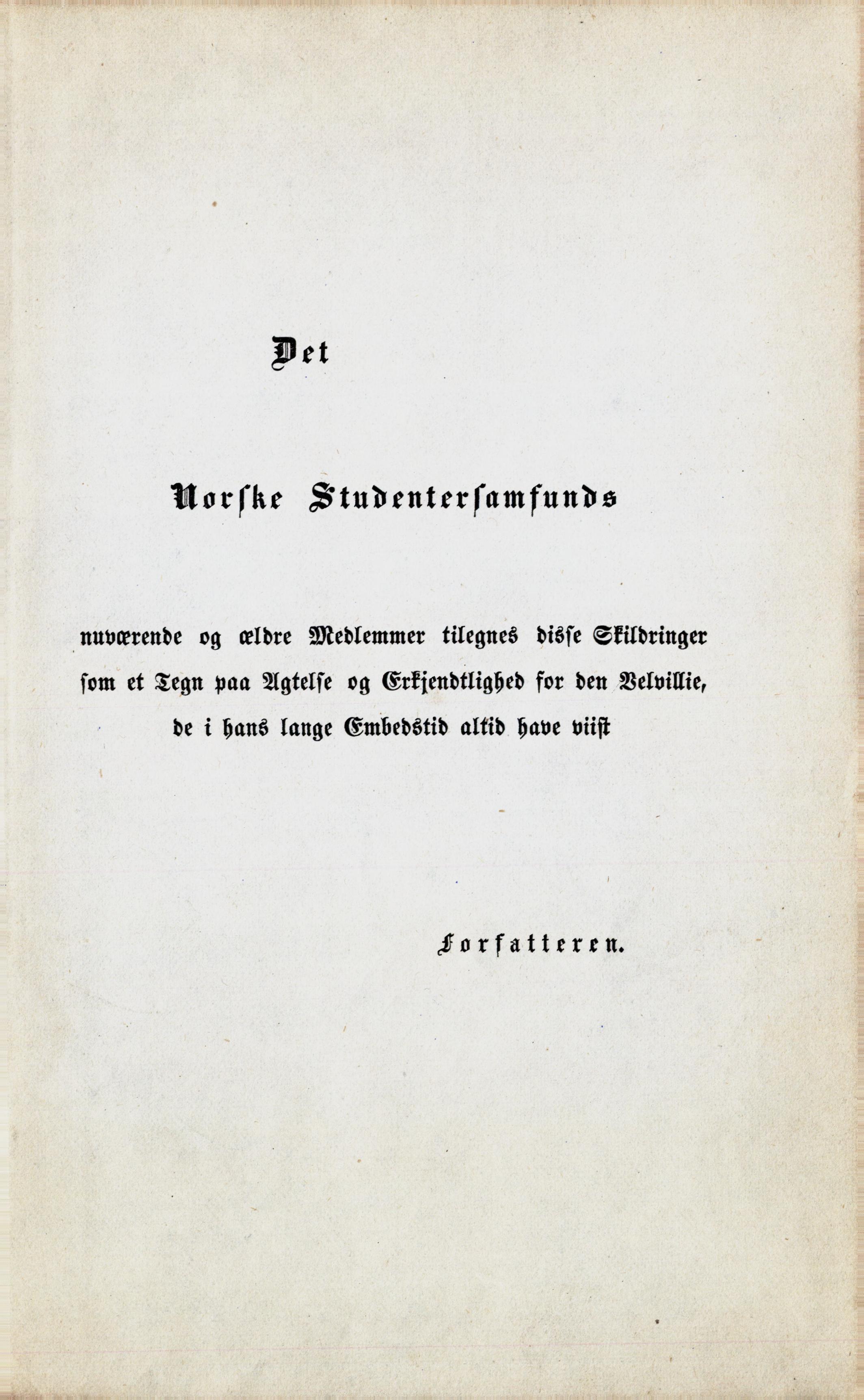 Det

Norske Studentersamfunds

nuværende og ældre Medlemmer tilegnes disse Skildringer som et Tegn paa Agtelse og Erkjendtlighed for den Velvillie, de i hans lange Embedstid altid have viist

Forfatteren.